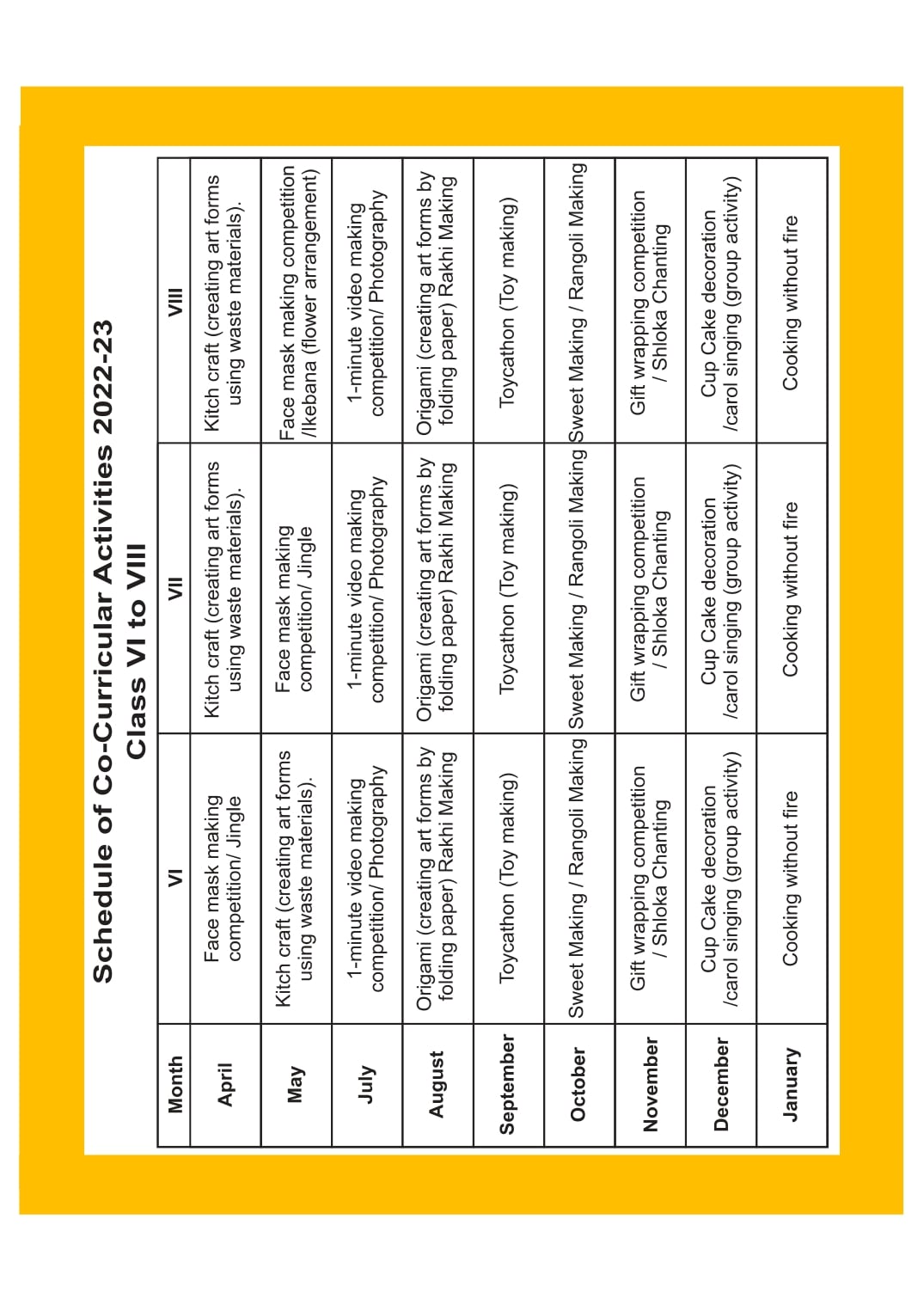 Schedule of Co-Curricular Activities 2022-23
Class VI to VIII

| Month | VI | VII | VIII |
|---|---|---|---|
| April | Face mask making competition/ Jingle | Kitch craft (creating art forms using waste materials). | Kitch craft (creating art forms using waste materials). |
| May | Kitch craft (creating art forms using waste materials). | Face mask making competition/ Jingle | Face mask making competition /Ikebana (flower arrangement) |
| July | 1-minute video making competition/ Photography | 1-minute video making competition/ Photography | 1-minute video making competition/ Photography |
| August | Origami (creating art forms by folding paper) Rakhi Making | Origami (creating art forms by folding paper) Rakhi Making | Origami (creating art forms by folding paper) Rakhi Making |
| September | Toycathon (Toy making) | Toycathon (Toy making) | Toycathon (Toy making) |
| October | Sweet Making / Rangoli Making | Sweet Making / Rangoli Making | Sweet Making / Rangoli Making |
| November | Gift wrapping competition / Shloka Chanting | Gift wrapping competition / Shloka Chanting | Gift wrapping competition / Shloka Chanting |
| December | Cup Cake decoration /carol singing (group activity) | Cup Cake decoration /carol singing (group activity) | Cup Cake decoration /carol singing (group activity) |
| January | Cooking without fire | Cooking without fire | Cooking without fire |